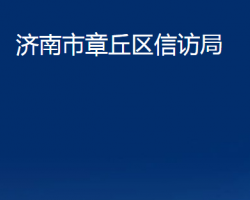 济南市章丘区信访局